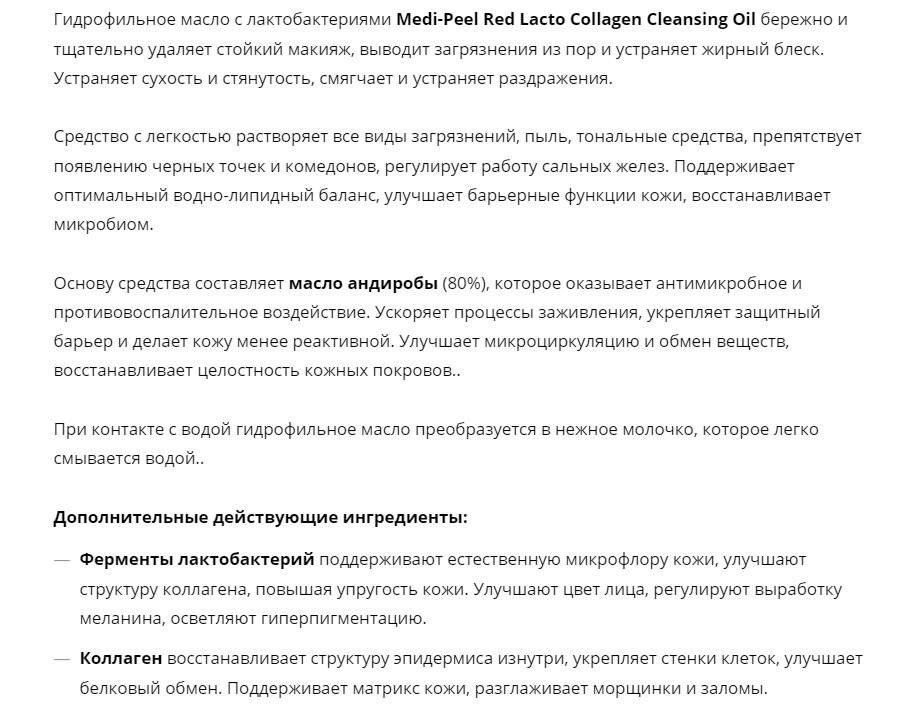 Гидрофильное масло с лактобактериями Medi-Peel Red Lacto Collagen Cleansing Oil бережно и тщательно удаляет стойкий макияж, выводит загрязнения из пор и устраняет жирный блеск. Устраняет сухость и стянутость, смягчает и устраняет раздражения.

Средство с легкостью растворяет все виды загрязнений, пыль, тональные средства, препятствует появлению черных точек и комедонов, регулирует работу сальных желез. Поддерживает оптимальный водно-липидный баланс, улучшает барьерные функции кожи, восстанавливает микробиом.

Основу средства составляет масло андиробы (80%), которое оказывает антимикробное и противовоспалительное воздействие. Ускоряет процессы заживления, укрепляет защитный барьер и делает кожу менее реактивной. Улучшает микроциркуляцию и обмен веществ, восстанавливает целостность кожных покровов..

При контакте с водой гидрофильное масло преобразуется в нежное молочко, которое легко смывается водой..

Дополнительные действующие ингредиенты:

— Ферменты лактобактерий поддерживают естественную микрофлору кожи, улучшают структуру коллагена, повышая упругость кожи. Улучшают цвет лица, регулируют выработку меланина, осветляют гиперпигментацию.

— Коллаген восстанавливает структуру эпидермиса изнутри, укрепляет стенки клеток, улучшает белковый обмен. Поддерживает матрикс кожи, разглаживает морщинки и заломы.